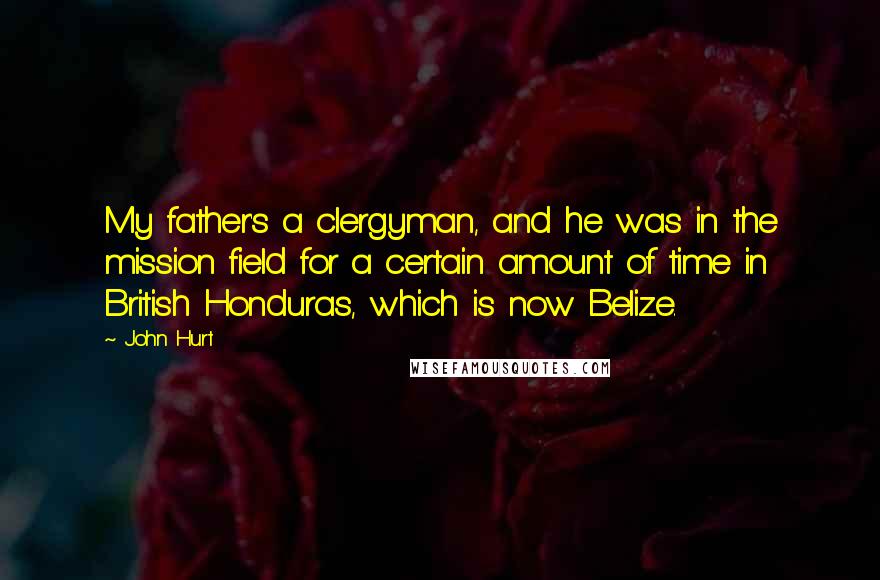 My father's a clergyman, and he was in the mission field for a certain amount of time in British Honduras, which is now Belize.

~ John Hurt

WISEFAMOUSQUOTES.COM